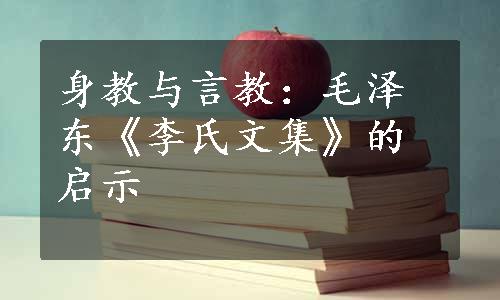 身教与言教：毛泽东《李氏文集》的启示